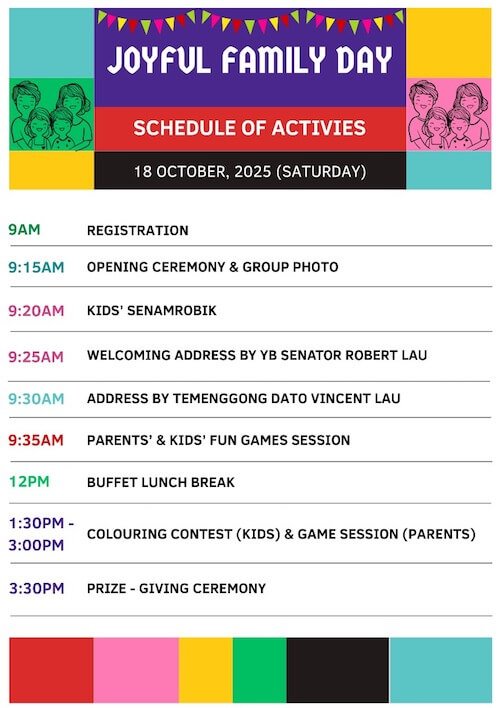 JOYFUL FAMILY DAY

SCHEDULE OF ACTIVIES

18 OCTOBER, 2025 (SATURDAY)

| | |
|---|---|
| 9AM | REGISTRATION |
| 9:15AM | OPENING CEREMONY & GROUP PHOTO |
| 9:20AM | KIDS' SENAMROBIK |
| 9:25AM | WELCOMING ADDRESS BY YB SENATOR ROBERT LAU |
| 9:30AM | ADDRESS BY TEMENGGONG DATO VINCENT LAU |
| 9:35AM | PARENTS' & KIDS' FUN GAMES SESSION |
| 12PM | BUFFET LUNCH BREAK |
| 1:30PM - 3:00PM | COLOURING CONTEST (KIDS) & GAME SESSION (PARENTS) |
| 3:30PM | PRIZE - GIVING CEREMONY |